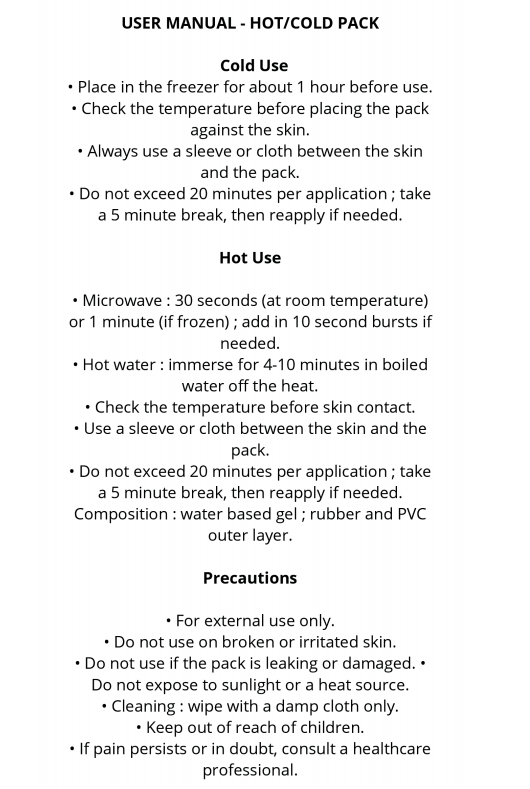 USER MANUAL - HOT/COLD PACK

Cold Use
• Place in the freezer for about 1 hour before use.
• Check the temperature before placing the pack against the skin.
• Always use a sleeve or cloth between the skin and the pack.
• Do not exceed 20 minutes per application ; take a 5 minute break, then reapply if needed.

Hot Use

• Microwave : 30 seconds (at room temperature) or 1 minute (if frozen) ; add in 10 second bursts if needed.
• Hot water : immerse for 4-10 minutes in boiled water off the heat.
• Check the temperature before skin contact.
• Use a sleeve or cloth between the skin and the pack.
• Do not exceed 20 minutes per application ; take a 5 minute break, then reapply if needed.
Composition : water based gel ; rubber and PVC outer layer.

Precautions

• For external use only.
• Do not use on broken or irritated skin.
• Do not use if the pack is leaking or damaged. • Do not expose to sunlight or a heat source.
• Cleaning : wipe with a damp cloth only.
• Keep out of reach of children.
• If pain persists or in doubt, consult a healthcare professional.